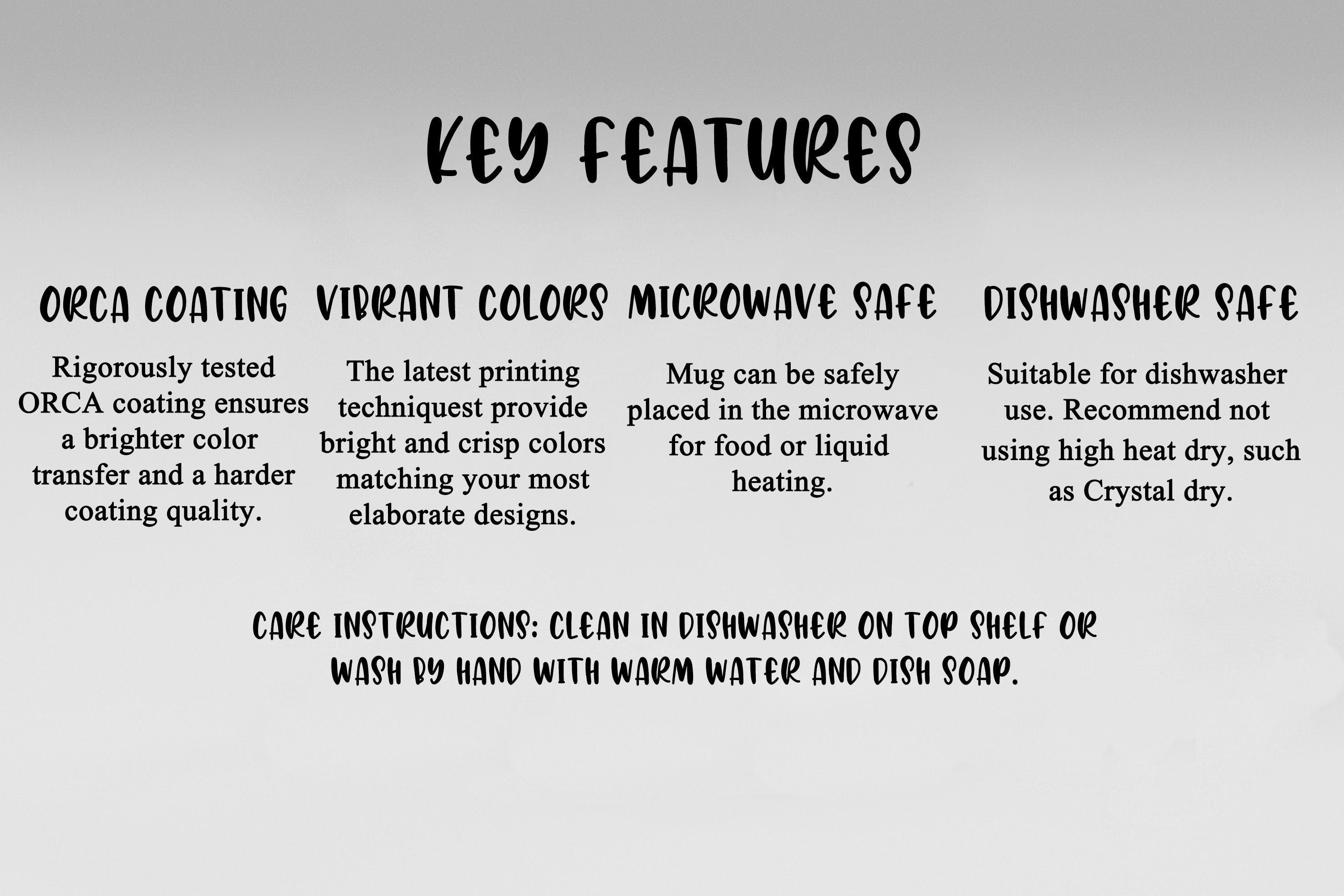 KEY FEATURES

ORCA COATING

Rigorously tested ORCA coating ensures a brighter color transfer and a harder coating quality.

VIBRANT COLORS

The latest printing techniquest provide bright and crisp colors matching your most elaborate designs.

MICROWAVE SAFE

Mug can be safely placed in the microwave for food or liquid heating.

DISHWASHER SAFE

Suitable for dishwasher use. Recommend not using high heat dry, such as Crystal dry.

CARE INSTRUCTIONS: CLEAN IN DISHWASHER ON TOP SHELF OR WASH BY HAND WITH WARM WATER AND DISH SOAP.